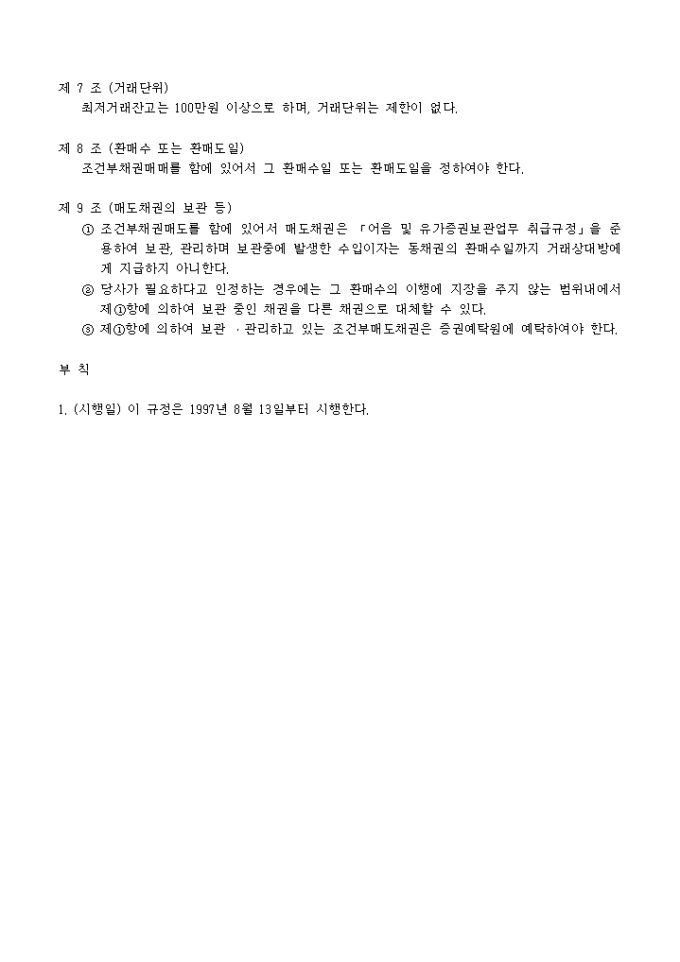 제 7 조 (거래단위)
최저거래잔고는 100만원 이상으로 하며, 거래단위는 제한이 없다.

제 8 조 (환매수 또는 환매도일)
조건부채권매매를 함에 있어서 그 환매수일 또는 환매도일을 정하여야 한다.

제 9 조 (매도채권의 보관 등)
① 조건부채권매도를 함에 있어서 매도채권은 「어음 및 유가증권보관업무 취급규정」을 준용하여 보관, 관리하며 보관중에 발생한 수입이자는 동채권의 환매수일까지 거래상대방에게 지급하지 아니한다.
② 당사가 필요하다고 인정하는 경우에는 그 환매수의 이행에 지장을 주지 않는 범위내에서 제①항에 의하여 보관 중인 채권을 다른 채권으로 대체할 수 있다.
③ 제①항에 의하여 보관 · 관리하고 있는 조건부매도채권은 증권예탁원에 예탁하여야 한다.

부 칙

1. (시행일) 이 규정은 1997년 8월 13일부터 시행한다.